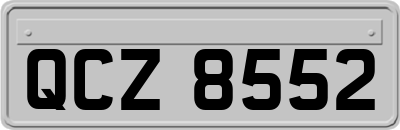 QCZ 8552